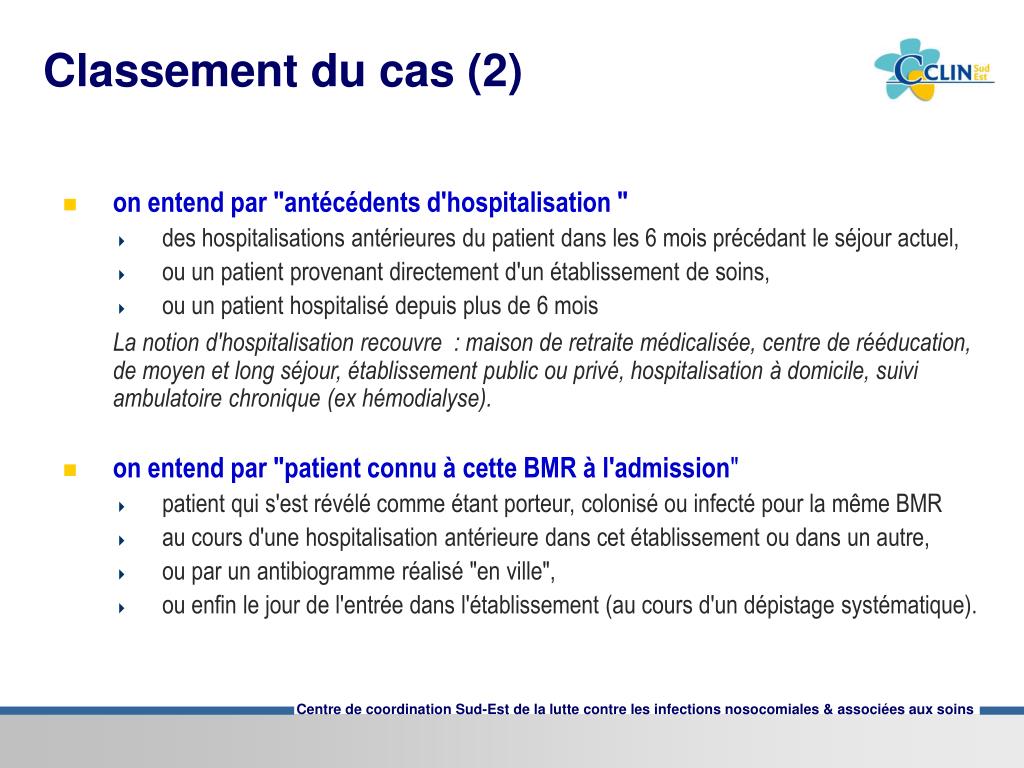 Classement du cas (2)

CCLIN Sud Est

on entend par "antécédents d'hospitalisation "

des hospitalisations antérieures du patient dans les 6 mois précédant le séjour actuel,

ou un patient provenant directement d'un établissement de soins,

ou un patient hospitalisé depuis plus de 6 mois

La notion d'hospitalisation recouvre : maison de retraite médicalisée, centre de rééducation, de moyen et long séjour, établissement public ou privé, hospitalisation à domicile, suivi ambulatoire chronique (ex hémodialyse).

on entend par "patient connu à cette BMR à l'admission"

patient qui s'est révélé comme étant porteur, colonisé ou infecté pour la même BMR

au cours d'une hospitalisation antérieure dans cet établissement ou dans un autre,

ou par un antibiogramme réalisé "en ville",

ou enfin le jour de l'entrée dans l'établissement (au cours d'un dépistage systématique).

Centre de coordination Sud-Est de la lutte contre les infections nosocomiales & associées aux soins